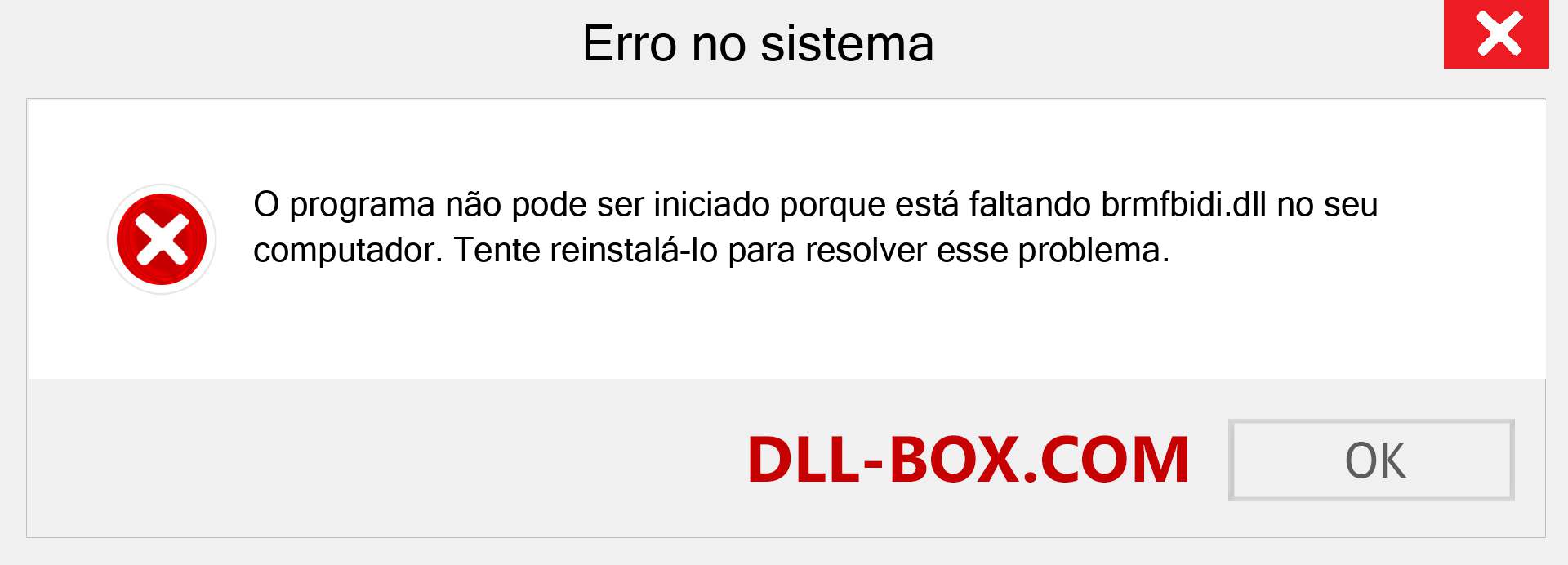 Erro no sistema

O programa não pode ser iniciado porque está faltando brmfbidi.dll no seu computador. Tente reinstalá-lo para resolver esse problema.

DLL-BOX.COM

OK